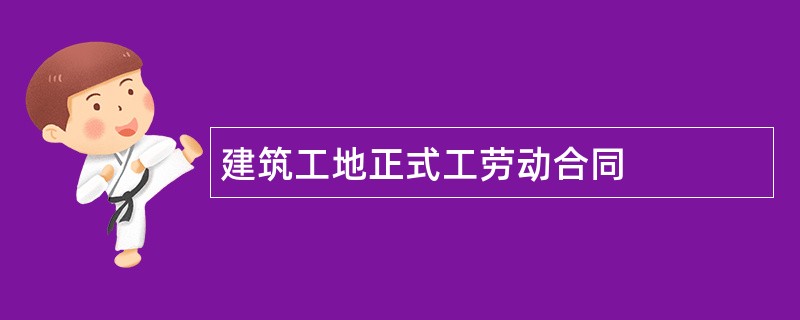 建筑工地正式工劳动合同